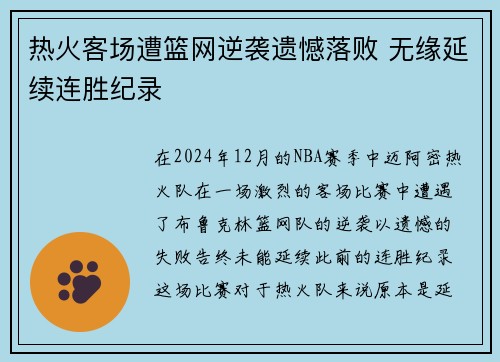 热火客场遭篮网逆袭遗憾落败 无缘延续连胜纪录

在2024年12月的NBA赛季中迈阿密热火队在一场激烈的客场比赛中遭遇了布鲁克林篮网队的逆袭以遗憾的失败告终未能延续此前的连胜纪录这场比赛对于热火队来说原本是延